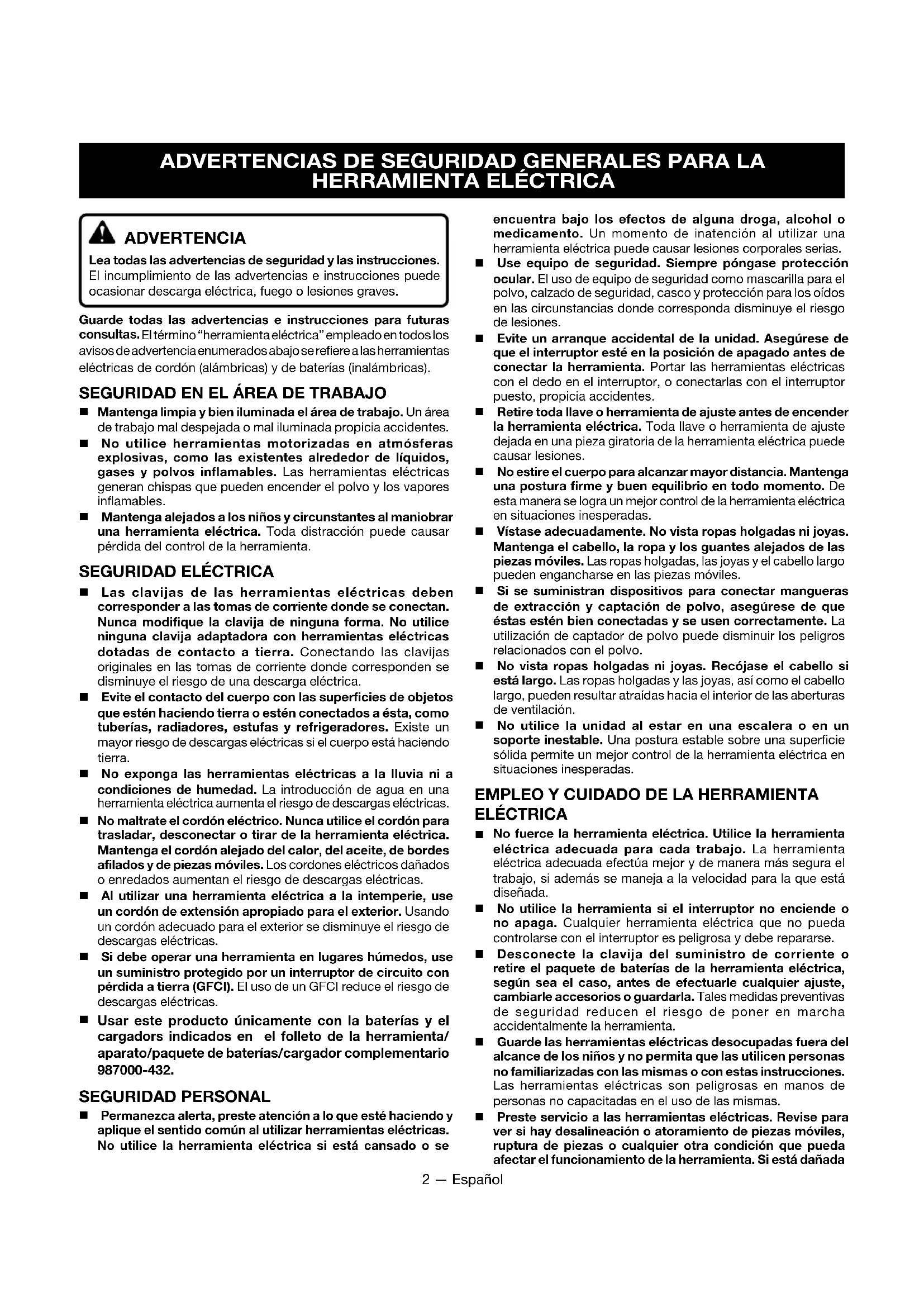 ADVERTENCIAS DE SEGURIDAD GENERALES PARA LA HERRAMIENTA ELÉCTRICA

ADVERTENCIA

Lea todas las advertencias de seguridad y las instrucciones. El incumplimiento de las advertencias e instrucciones puede ocasionar descarga eléctrica, fuego o lesiones graves.

Guarde todas las advertencias e instrucciones para futuras consultas. El término "herramienta eléctrica" empleado en todos los avisos de advertencia enumerados abajo se refiere a las herramientas eléctricas de cordón (alámbricas) y de baterías (inalámbricas).

SEGURIDAD EN EL ÁREA DE TRABAJO

■ Mantenga limpia y bien iluminada el área de trabajo. Un área de trabajo mal despejada o mal iluminada propicia accidentes.

■ No utilice herramientas motorizadas en atmósferas explosivas, como las existentes alrededor de líquidos, gases y polvos inflamables. Las herramientas eléctricas generan chispas que pueden encender el polvo y los vapores inflamables.

■ Mantenga alejados a los niños y circunstantes al maniobrar una herramienta eléctrica. Toda distracción puede causar pérdida del control de la herramienta.

SEGURIDAD ELÉCTRICA

■ Las clavijas de las herramientas eléctricas deben corresponder a las tomas de corriente donde se conectan. Nunca modifique la clavija de ninguna forma. No utilice ninguna clavija adaptadora con herramientas eléctricas dotadas de contacto a tierra. Conectando las clavijas originales en las tomas de corriente donde corresponden se disminuye el riesgo de una descarga eléctrica.

■ Evite el contacto del cuerpo con las superficies de objetos que estén haciendo tierra o estén conectados a ésta, como tuberías, radiadores, estufas y refrigeradores. Existe un mayor riesgo de descargas eléctricas si el cuerpo está haciendo tierra.

■ No exponga las herramientas eléctricas a la lluvia ni a condiciones de humedad. La introducción de agua en una herramienta eléctrica aumenta el riesgo de descargas eléctricas.

■ No maltrate el cordón eléctrico. Nunca utilice el cordón para trasladar, desconectar o tirar de la herramienta eléctrica. Mantenga el cordón alejado del calor, del aceite, de bordes afilados y de piezas móviles. Los cordones eléctricos dañados o enredados aumentan el riesgo de descargas eléctricas.

■ Al utilizar una herramienta eléctrica a la intemperie, use un cordón de extensión apropiado para el exterior. Usando un cordón adecuado para el exterior se disminuye el riesgo de descargas eléctricas.

■ Si debe operar una herramienta en lugares húmedos, use un suministro protegido por un interruptor de circuito con pérdida a tierra (GFCI). El uso de un GFCI reduce el riesgo de descargas eléctricas.

■ Usar este producto únicamente con la baterías y el cargadors indicados en el folleto de la herramienta/ aparato/paquete de baterías/cargador complementario 987000-432.

SEGURIDAD PERSONAL

■ Permanezca alerta, preste atención a lo que esté haciendo y aplique el sentido común al utilizar herramientas eléctricas. No utilice la herramienta eléctrica si está cansado o se encuentra bajo los efectos de alguna droga, alcohol o medicamento. Un momento de inatención al utilizar una herramienta eléctrica puede causar lesiones corporales serias.

■ Use equipo de seguridad. Siempre póngase protección ocular. El uso de equipo de seguridad como mascarilla para el polvo, calzado de seguridad, casco y protección para los oídos en las circunstancias donde corresponda disminuye el riesgo de lesiones.

■ Evite un arranque accidental de la unidad. Asegúrese de que el interruptor esté en la posición de apagado antes de conectar la herramienta. Portar las herramientas eléctricas con el dedo en el interruptor, o conectarlas con el interruptor puesto, propicia accidentes.

■ Retire toda llave o herramienta de ajuste antes de encender la herramienta eléctrica. Toda llave o herramienta de ajuste dejada en una pieza giratoria de la herramienta eléctrica puede causar lesiones.

■ No estire el cuerpo para alcanzar mayor distancia. Mantenga una postura firme y buen equilibrio en todo momento. De esta manera se logra un mejor control de la herramienta eléctrica en situaciones inesperadas.

■ Vístase adecuadamente. No vista ropas holgadas ni joyas. Mantenga el cabello, la ropa y los guantes alejados de las piezas móviles. Las ropas holgadas, las joyas y el cabello largo pueden engancharse en las piezas móviles.

■ Si se suministran dispositivos para conectar mangueras de extracción y captación de polvo, asegúrese de que éstas estén bien conectadas y se usen correctamente. La utilización de captador de polvo puede disminuir los peligros relacionados con el polvo.

■ No vista ropas holgadas ni joyas. Recójase el cabello si está largo. Las ropas holgadas y las joyas, así como el cabello largo, pueden resultar atraídas hacia el interior de las aberturas de ventilación.

■ No utilice la unidad al estar en una escalera o en un soporte inestable. Una postura estable sobre una superficie sólida permite un mejor control de la herramienta eléctrica en situaciones inesperadas.

EMPLEO Y CUIDADO DE LA HERRAMIENTA ELÉCTRICA

■ No fuerce la herramienta eléctrica. Utilice la herramienta eléctrica adecuada para cada trabajo. La herramienta eléctrica adecuada efectúa mejor y de manera más segura el trabajo, si además se maneja a la velocidad para la que está diseñada.

■ No utilice la herramienta si el interruptor no enciende o no apaga. Cualquier herramienta eléctrica que no pueda controlarse con el interruptor es peligrosa y debe repararse.

■ Desconecte la clavija del suministro de corriente o retire el paquete de baterías de la herramienta eléctrica, según sea el caso, antes de efectuarle cualquier ajuste, cambiarle accesorios o guardarla. Tales medidas preventivas de seguridad reducen el riesgo de poner en marcha accidentalmente la herramienta.

■ Guarde las herramientas eléctricas desocupadas fuera del alcance de los niños y no permita que las utilicen personas no familiarizadas con las mismas o con estas instrucciones. Las herramientas eléctricas son peligrosas en manos de personas no capacitadas en el uso de las mismas.

■ Preste servicio a las herramientas eléctricas. Revise para ver si hay desalineación o atoramiento de piezas móviles, ruptura de piezas o cualquier otra condición que pueda afectar el funcionamiento de la herramienta. Si está dañada

2 — Español